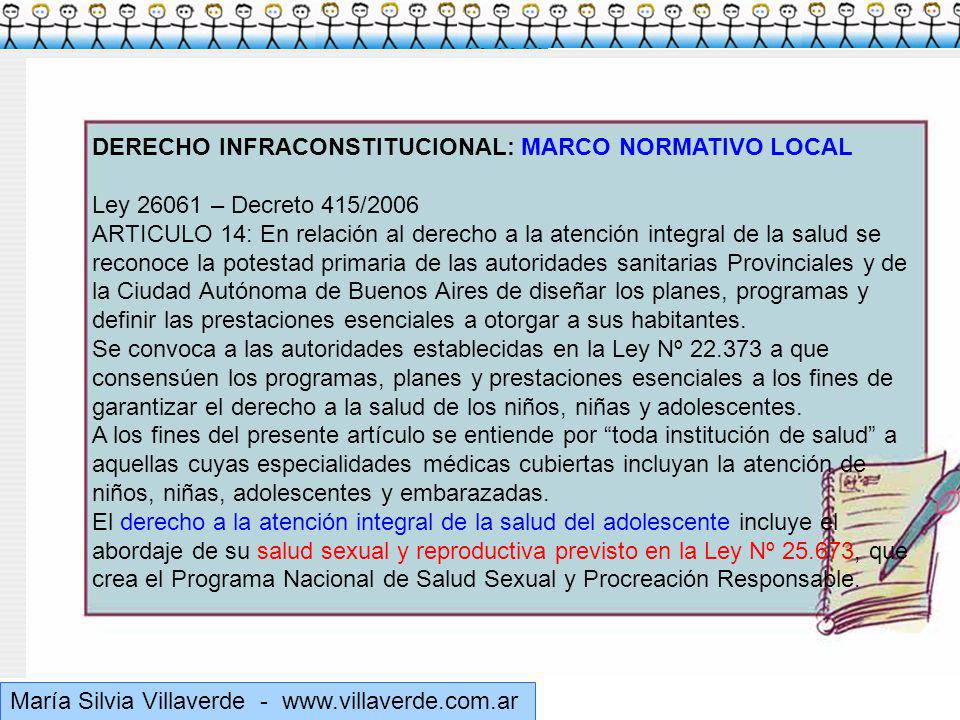 DERECHO INFRACONSTITUCIONAL: MARCO NORMATIVO LOCAL

Ley 26061 – Decreto 415/2006
ARTICULO 14: En relación al derecho a la atención integral de la salud se reconoce la potestad primaria de las autoridades sanitarias Provinciales y de la Ciudad Autónoma de Buenos Aires de diseñar los planes, programas y definir las prestaciones esenciales a otorgar a sus habitantes.
Se convoca a las autoridades establecidas en la Ley Nº 22.373 a que consensúen los programas, planes y prestaciones esenciales a los fines de garantizar el derecho a la salud de los niños, niñas y adolescentes.
A los fines del presente artículo se entiende por “toda institución de salud” a aquellas cuyas especialidades médicas cubiertas incluyan la atención de niños, niñas, adolescentes y embarazadas.
El derecho a la atención integral de la salud del adolescente incluye el abordaje de su salud sexual y reproductiva previsto en la Ley Nº 25.673, que crea el Programa Nacional de Salud Sexual y Procreación Responsable.

María Silvia Villaverde - www.villaverde.com.ar